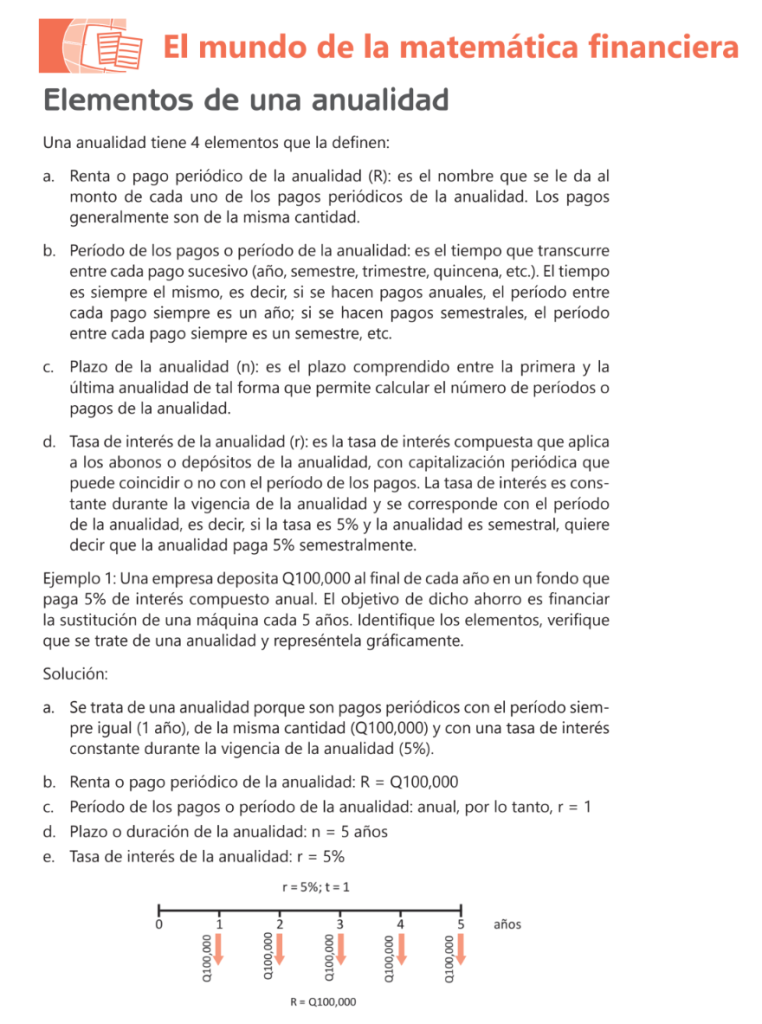 El mundo de la matemática financiera

Elementos de una anualidad

Una anualidad tiene 4 elementos que la definen:

a. Renta o pago periódico de la anualidad (R): es el nombre que se le da al monto de cada uno de los pagos periódicos de la anualidad. Los pagos generalmente son de la misma cantidad.

b. Período de los pagos o período de la anualidad: es el tiempo que transcurre entre cada pago sucesivo (año, semestre, trimestre, quincena, etc.). El tiempo es siempre el mismo, es decir, si se hacen pagos anuales, el período entre cada pago siempre es un año; si se hacen pagos semestrales, el período entre cada pago siempre es un semestre, etc.

c. Plazo de la anualidad (n): es el plazo comprendido entre la primera y la última anualidad de tal forma que permite calcular el número de períodos o pagos de la anualidad.

d. Tasa de interés de la anualidad (r): es la tasa de interés compuesta que aplica a los abonos o depósitos de la anualidad, con capitalización periódica que puede coincidir o no con el período de los pagos. La tasa de interés es constante durante la vigencia de la anualidad y se corresponde con el período de la anualidad, es decir, si la tasa es 5% y la anualidad es semestral, quiere decir que la anualidad paga 5% semestralmente.

Ejemplo 1: Una empresa deposita Q100,000 al final de cada año en un fondo que paga 5% de interés compuesto anual. El objetivo de dicho ahorro es financiar la sustitución de una máquina cada 5 años. Identifique los elementos, verifique que se trate de una anualidad y represéntela gráficamente.

Solución:

a. Se trata de una anualidad porque son pagos periódicos con el período siempre igual (1 año), de la misma cantidad (Q100,000) y con una tasa de interés constante durante la vigencia de la anualidad (5%).

b. Renta o pago periódico de la anualidad: R = Q100,000
c. Período de los pagos o período de la anualidad: anual, por lo tanto, r = 1
d. Plazo o duración de la anualidad: n = 5 años
e. Tasa de interés de la anualidad: r = 5%

r = 5%; t = 1

0 1 2 3 4 5 años

Q100,000 Q100,000 Q100,000 Q100,000 Q100,000

R = Q100,000